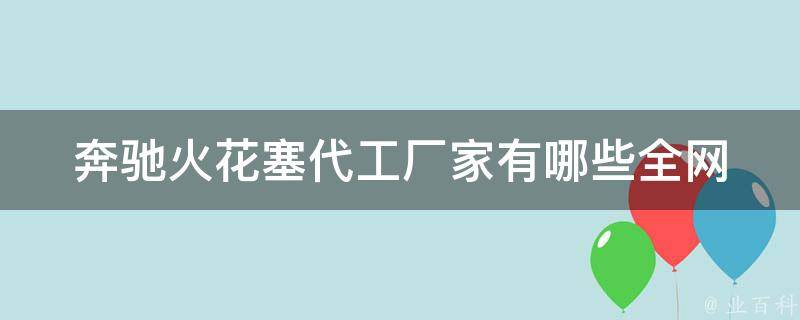 奔驰火花塞代工厂家有哪些全网

@ 业百科